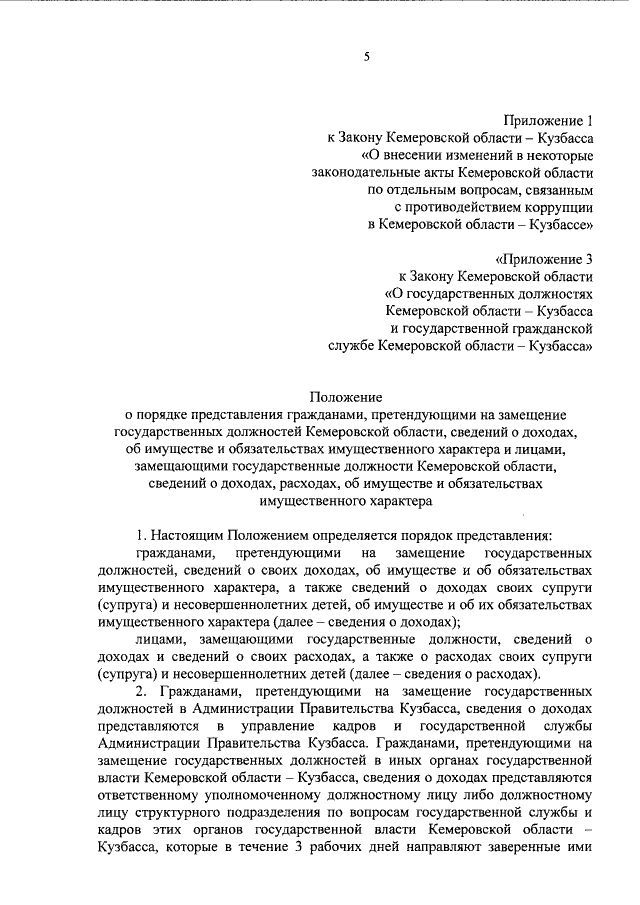 5

Приложение 1
к Закону Кемеровской области – Кузбасса
«О внесении изменений в некоторые законодательные акты Кемеровской области по отдельным вопросам, связанным с противодействием коррупции в Кемеровской области – Кузбассе»

«Приложение 3
к Закону Кемеровской области
«О государственных должностях Кемеровской области – Кузбасса и государственной гражданской службе Кемеровской области – Кузбасса»

Положение
о порядке представления гражданами, претендующими на замещение государственных должностей Кемеровской области, сведений о доходах, об имуществе и обязательствах имущественного характера и лицами, замещающими государственные должности Кемеровской области, сведений о доходах, расходах, об имуществе и обязательствах имущественного характера

1. Настоящим Положением определяется порядок представления:

гражданами, претендующими на замещение государственных должностей, сведений о своих доходах, об имуществе и об обязательствах имущественного характера, а также сведений о доходах своих супруги (супруга) и несовершеннолетних детей, об имуществе и об их обязательствах имущественного характера (далее – сведения о доходах);

лицами, замещающими государственные должности, сведений о доходах и сведений о своих расходах, а также о расходах своих супруги (супруга) и несовершеннолетних детей (далее – сведения о расходах).

2. Гражданами, претендующими на замещение государственных должностей в Администрации Правительства Кузбасса, сведения о доходах представляются в управление кадров и государственной службы Администрации Правительства Кузбасса. Гражданами, претендующими на замещение государственных должностей в иных органах государственной власти Кемеровской области – Кузбасса, сведения о доходах представляются ответственному уполномоченному должностному лицу либо должностному лицу структурного подразделения по вопросам государственной службы и кадров этих органов государственной власти Кемеровской области – Кузбасса, которые в течение 3 рабочих дней направляют заверенные ими